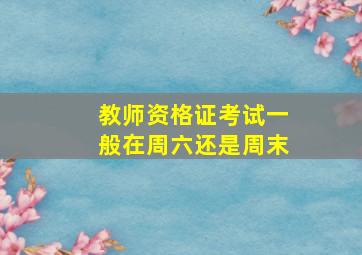 教师资格证考试一般在周六还是周末